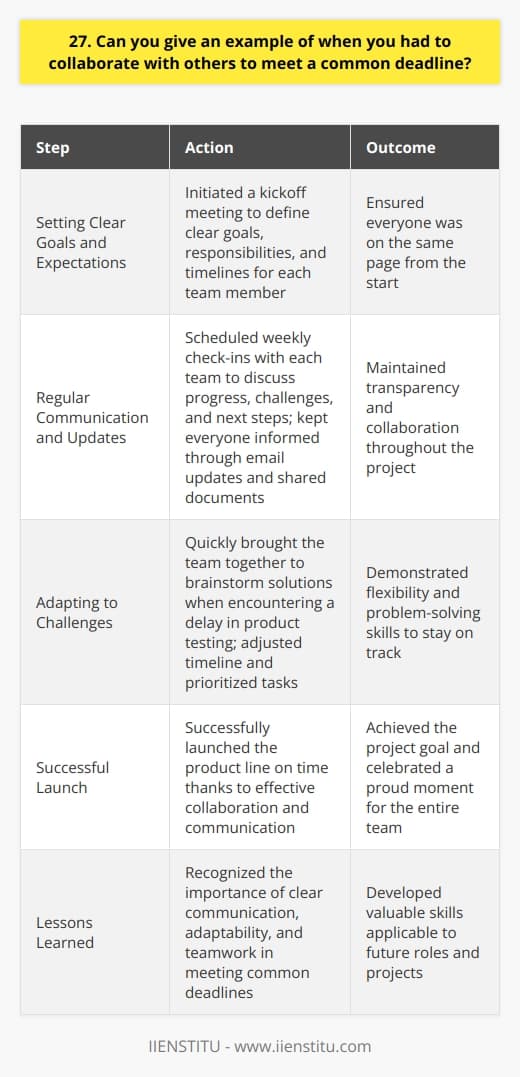 27. Can you give an example of when you had to collaborate with others to meet a common deadline?

| Step | Action | Outcome |
|---|---|---|
| Setting Clear Goals and Expectations | Initiated a kickoff meeting to define clear goals, responsibilities, and timelines for each team member | Ensured everyone was on the same page from the start |
| Regular Communication and Updates | Scheduled weekly check-ins with each team to discuss progress, challenges, and next steps; kept everyone informed through email updates and shared documents | Maintained transparency and collaboration throughout the project |
| Adapting to Challenges | Quickly brought the team together to brainstorm solutions when encountering a delay in product testing; adjusted timeline and prioritized tasks | Demonstrated flexibility and problem-solving skills to stay on track |
| Successful Launch | Successfully launched the product line on time thanks to effective collaboration and communication | Achieved the project goal and celebrated a proud moment for the entire team |
| Lessons Learned | Recognized the importance of clear communication, adaptability, and teamwork in meeting common deadlines | Developed valuable skills applicable to future roles and projects |

IIENSTITU - www.iienstitu.com